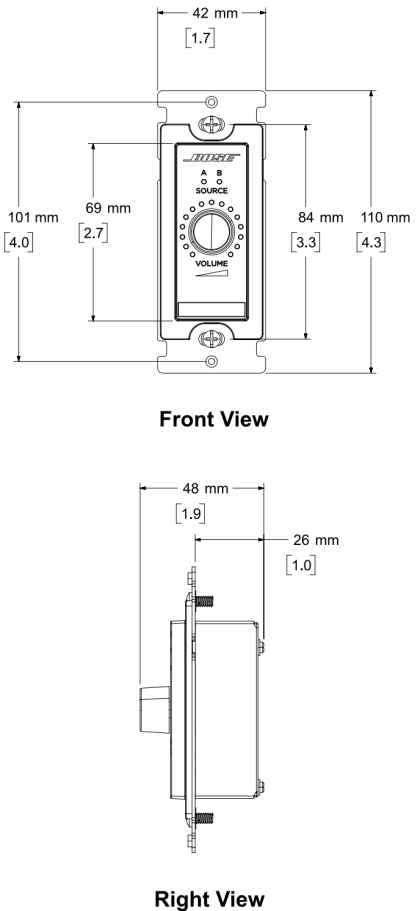 42 mm
[1.7]

101 mm
[4.0]

69 mm
[2.7]

BOSE
A B
SOURCE
VOLUME

84 mm
[3.3]

110 mm
[4.3]

Front View

48 mm
[1.9]

26 mm
[1.0]

Right View